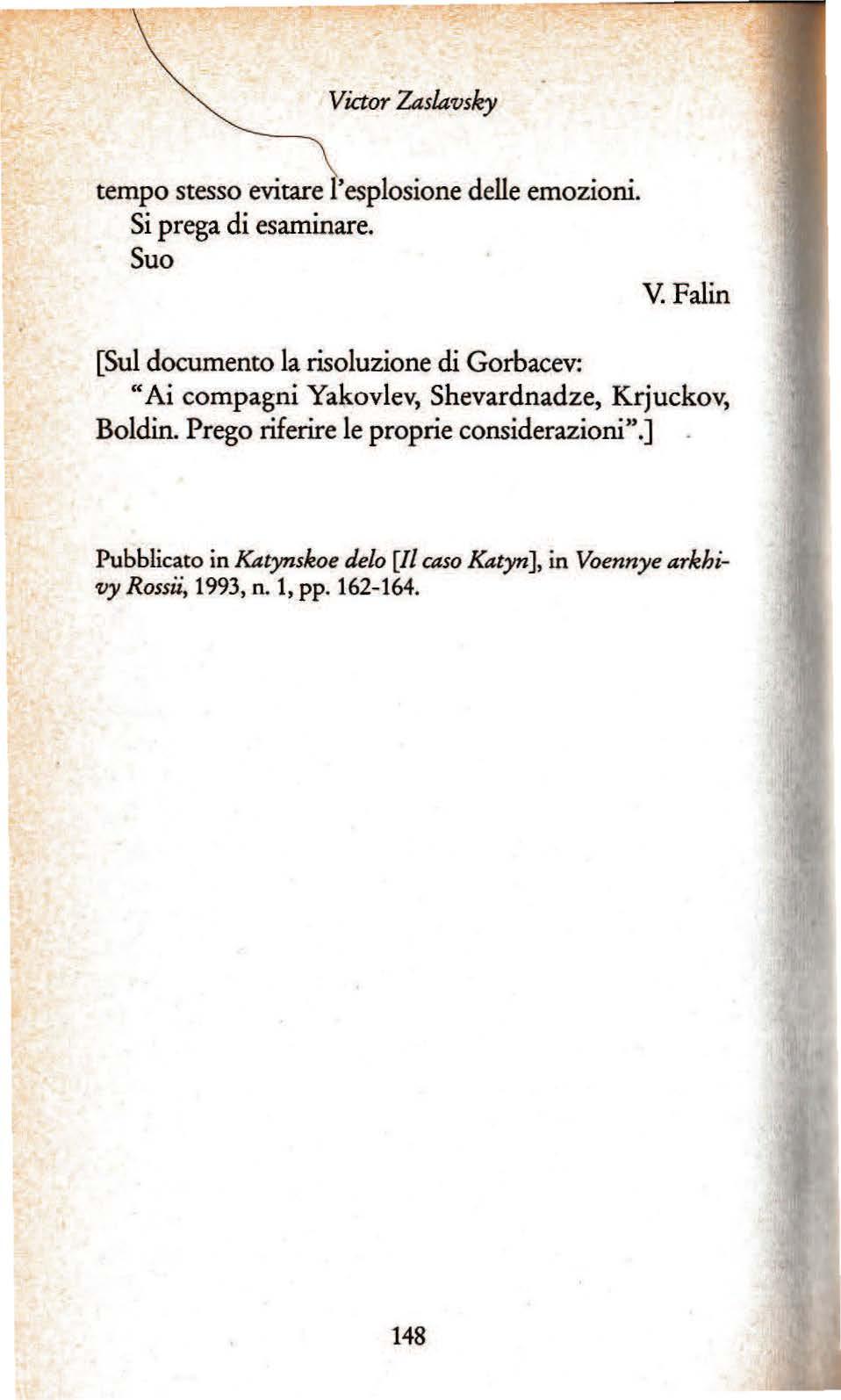 Victor Zaslavsky

tempo stesso evitare l'esplosione delle emozioni.
Si prega di esaminare.
Suo

V. Falin

[Sul documento la risoluzione di Gorbacev:
"Ai compagni Yakovlev, Shevardnadze, Krjuckov, Boldin. Prego riferire le proprie considerazioni".]

Pubblicato in Katynskoe delo [Il caso Katyn], in Voennye arkhivy Rossii, 1993, n. 1, pp. 162-164.

148